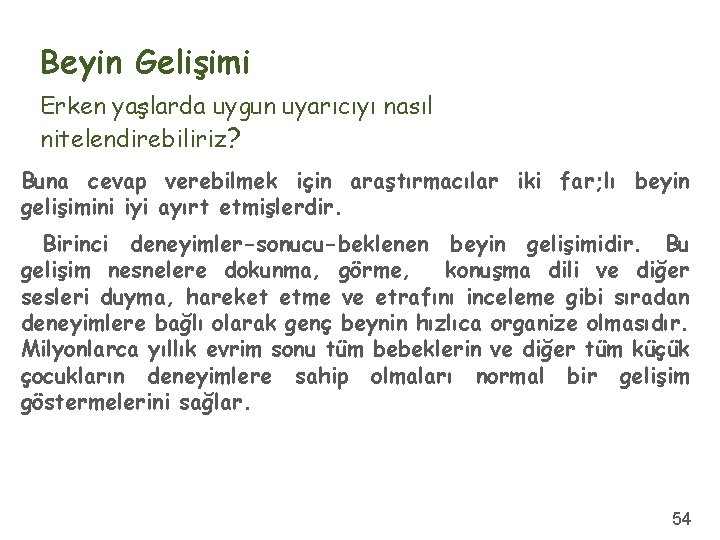 Beyin Gelişimi

Erken yaşlarda uygun uyarıcıyı nasıl nitelendirebiliriz?

Buna cevap verebilmek için araştırmacılar iki far;lı beyin gelişimini iyi ayırt etmişlerdir.

Birinci deneyimler-sonucu-beklenen beyin gelişimidir. Bu gelişim nesnelere dokunma, görme, konuşma dili ve diğer sesleri duyma, hareket etme ve etrafını inceleme gibi sıradan deneyimlere bağlı olarak genç beynin hızlıca organize olmasıdır. Milyonlarca yıllık evrim sonu tüm bebeklerin ve diğer tüm küçük çocukların deneyimlere sahip olmaları normal bir gelişim göstermelerini sağlar.

54